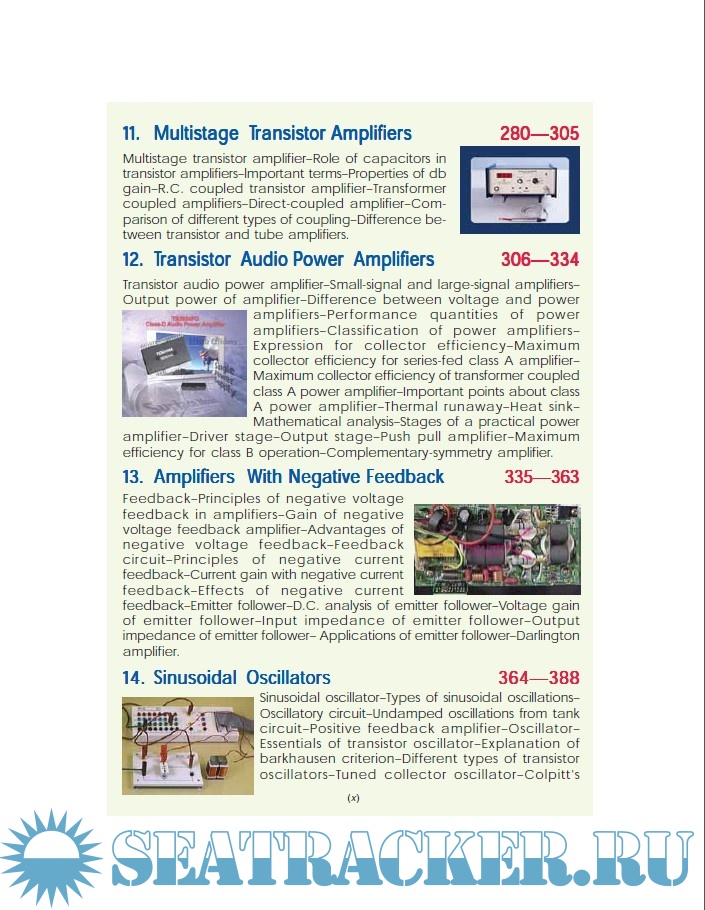 11. Multistage Transistor Amplifiers 280—305

Multistage transistor amplifier–Role of capacitors in transistor amplifiers–Important terms–Properties of db gain–R.C. coupled transistor amplifier–Transformer coupled amplifiers–Direct-coupled amplifier–Comparison of different types of coupling–Difference between transistor and tube amplifiers.

12. Transistor Audio Power Amplifiers 306—334

Transistor audio power amplifier–Small-signal and large-signal amplifiers–Output power of amplifier–Difference between voltage and power amplifiers–Performance quantities of power amplifiers–Classification of power amplifiers–Expression for collector efficiency–Maximum collector efficiency for series-fed class A amplifier–Maximum collector efficiency of transformer coupled class A power amplifier–Important points about class A power amplifier–Thermal runaway–Heat sink–Mathematical analysis–Stages of a practical power amplifier–Driver stage–Output stage–Push pull amplifier–Maximum efficiency for class B operation–Complementary-symmetry amplifier.

13. Amplifiers With Negative Feedback 335—363

Feedback–Principles of negative voltage feedback in amplifiers–Gain of negative voltage feedback amplifier–Advantages of negative voltage feedback–Feedback circuit–Principles of negative current feedback–Current gain with negative current feedback–Effects of negative current feedback–Emitter follower–D.C. analysis of emitter follower–Voltage gain of emitter follower–Input impedance of emitter follower–Output impedance of emitter follower– Applications of emitter follower–Darlington amplifier.

14. Sinusoidal Oscillators 364—388

Sinusoidal oscillator–Types of sinusoidal oscillations–Oscillatory circuit–Undamped oscillations from tank circuit–Positive feedback amplifier–Oscillator–Essentials of transistor oscillator–Explanation of barkhausen criterion–Different types of transistor oscillators–Tuned collector oscillator–Colpitt's

(x)

SEATRACKER.RU